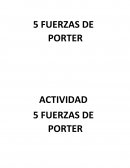 5 FUERZAS DE PORTER

ACTIVIDAD
5 FUERZAS DE PORTER